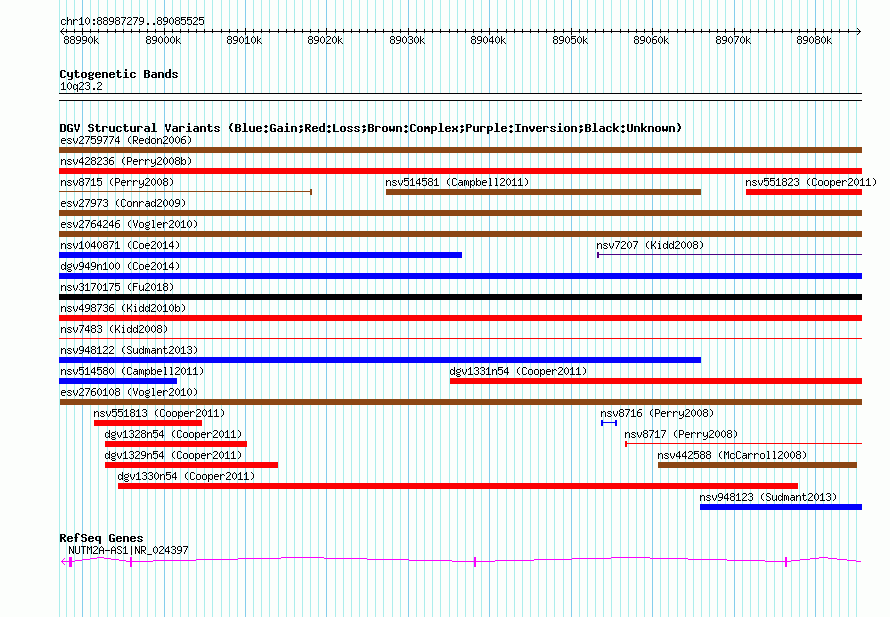 chr10:88987279..89085525

88990k 89000k 89010k 89020k 89030k 89040k 89050k 89060k 89070k 89080k

Cytogenetic Bands
10q23.2

DGV Structural Variants (Blue:Gain;Red:Loss;Brown:Complex;Purple:Inversion;Black:Unknown)
esv2759774 (Redon2006)
nsv428236 (Perry2008b)
nsv8715 (Perry2008)
nsv514581 (Campbell2011)
nsv551823 (Cooper2011)
esv27973 (Conrad2009)
esv2764246 (Vogler2010)
nsv1040871 (Coe2014)
nsv7207 (Kidd2008)
dgv949n100 (Coe2014)
nsv3170175 (Fu2018)
nsv498736 (Kidd2010b)
nsv7483 (Kidd2008)
nsv948122 (Sudmant2013)
nsv514580 (Campbell2011)
dgv1331n54 (Cooper2011)
esv2760108 (Vogler2010)
nsv551813 (Cooper2011)
nsv8716 (Perry2008)
dgv1328n54 (Cooper2011)
nsv8717 (Perry2008)
dgv1329n54 (Cooper2011)
nsv442588 (McCarroll2008)
dgv1330n54 (Cooper2011)
nsv948123 (Sudmant2013)

RefSeq Genes
NUTM2A-AS1|NR_024397